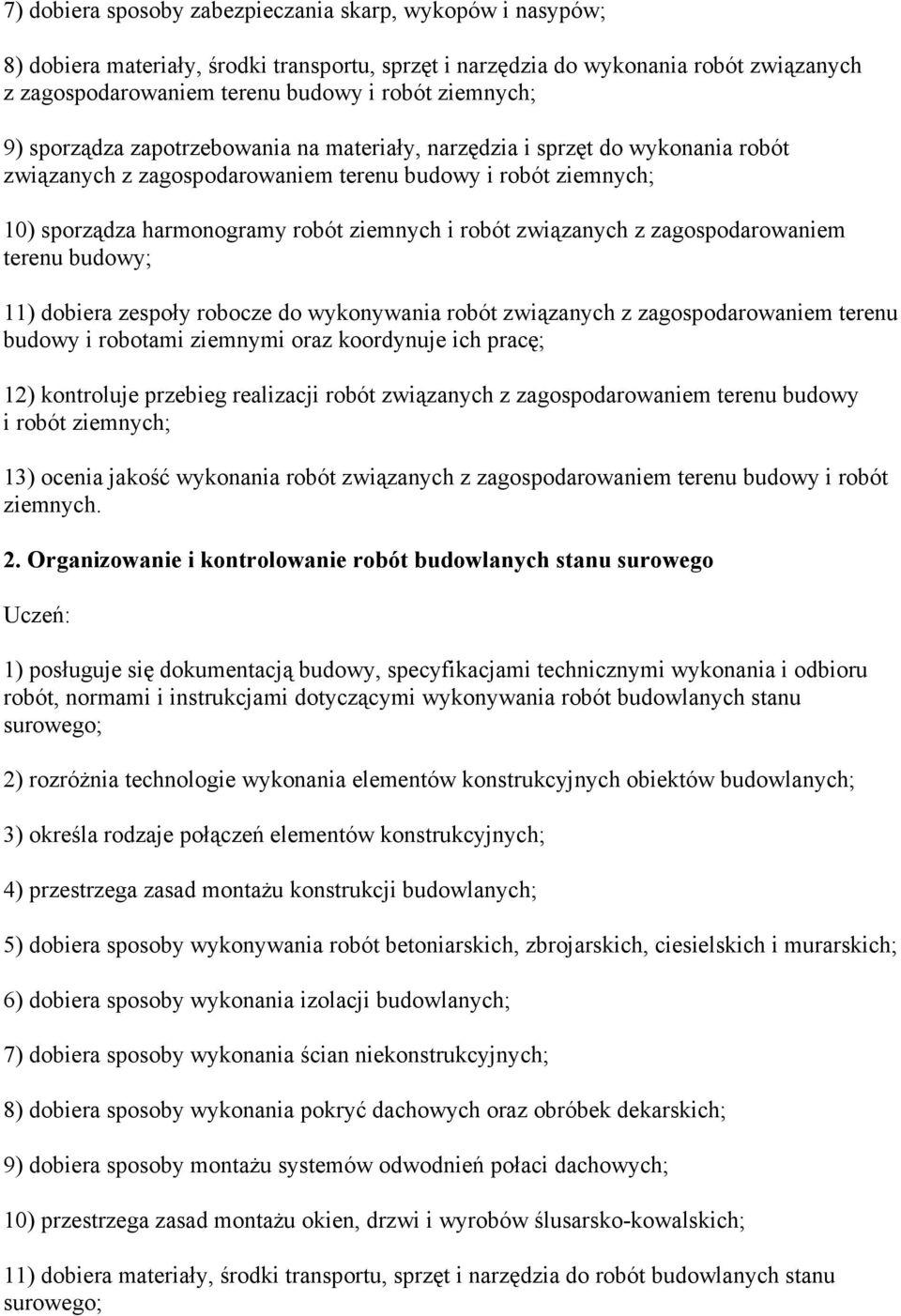 7) dobiera sposoby zabezpieczania skarp, wykopów i nasypów;

8) dobiera materiały, środki transportu, sprzęt i narzędzia do wykonania robót związanych z zagospodarowaniem terenu budowy i robót ziemnych;

9) sporządza zapotrzebowania na materiały, narzędzia i sprzęt do wykonania robót związanych z zagospodarowaniem terenu budowy i robót ziemnych;

10) sporządza harmonogramy robót ziemnych i robót związanych z zagospodarowaniem terenu budowy;

11) dobiera zespoły robocze do wykonywania robót związanych z zagospodarowaniem terenu budowy i robotami ziemnymi oraz koordynuje ich pracę;

12) kontroluje przebieg realizacji robót związanych z zagospodarowaniem terenu budowy i robót ziemnych;

13) ocenia jakość wykonania robót związanych z zagospodarowaniem terenu budowy i robót ziemnych.

2. Organizowanie i kontrolowanie robót budowlanych stanu surowego

Uczeń:

1) posługuje się dokumentacją budowy, specyfikacjami technicznymi wykonania i odbioru robót, normami i instrukcjami dotyczącymi wykonywania robót budowlanych stanu surowego;

2) rozróżnia technologie wykonania elementów konstrukcyjnych obiektów budowlanych;

3) określa rodzaje połączeń elementów konstrukcyjnych;

4) przestrzega zasad montażu konstrukcji budowlanych;

5) dobiera sposoby wykonywania robót betoniarskich, zbrojarskich, ciesielskich i murarskich;

6) dobiera sposoby wykonania izolacji budowlanych;

7) dobiera sposoby wykonania ścian niekonstrukcyjnych;

8) dobiera sposoby wykonania pokryć dachowych oraz obróbek dekarskich;

9) dobiera sposoby montażu systemów odwodnień połaci dachowych;

10) przestrzega zasad montażu okien, drzwi i wyrobów ślusarsko-kowalskich;

11) dobiera materiały, środki transportu, sprzęt i narzędzia do robót budowlanych stanu surowego;